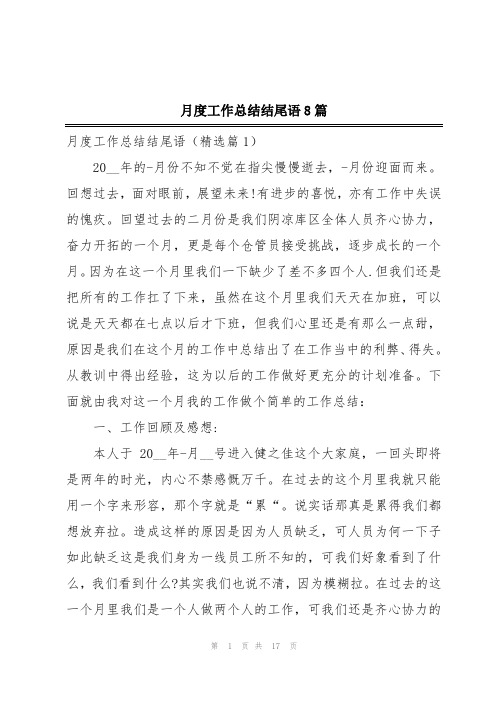 月度工作总结结尾语8篇

月度工作总结结尾语（精选篇1）

20__年的-月份不知不觉在指尖慢慢逝去，-月份迎面而来。回想过去，面对眼前，展望未来!有进步的喜悦，亦有工作中失误的愧疚。回望过去的二月份是我们阴凉库区全体人员齐心协力，奋力开拓的一个月，更是每个仓管员接受挑战，逐步成长的一个月。因为在这一个月里我们一下缺少了差不多四个人.但我们还是把所有的工作扛了下来，虽然在这个月里我们天天在加班，可以说是天天都在七点以后才下班，但我们心里还是有那么一点甜，原因是我们在这个月的工作中总结出了在工作当中的利弊、得失。从教训中得出经验，这为以后的工作做好更充分的计划准备。下面就由我对这一个月我的工作做个简单的工作总结：

一、工作回顾及感想:

本人于 20__年-月__号进入健之佳这个大家庭，一回头即将是两年的时光，内心不禁感慨万千。在过去的这个月里我就只能用一个字来形容，那个字就是“累“。说实话那真是累得我们都想放弃拉。造成这样的原因是因为人员缺乏，可人员为何一下子如此缺乏这是我们身为一线员工所不知的，可我们好象看到了什么，我们看到什么?其实我们也说不清，因为模糊拉。在过去的这一个月里我们是一个人做两个人的工作，可我们还是齐心协力的

第 1 页 共 17 页